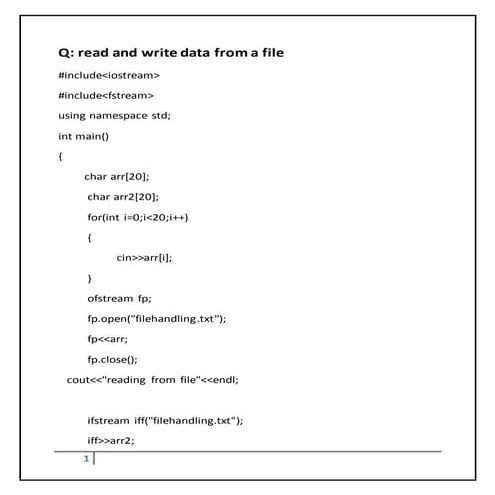 Q: read and write data from a file

#include<iostream>

#include<fstream>

using namespace std;

int main()

{

char arr[20];

char arr2[20];

for(int i=0;i<20;i++)

{

cin>>arr[i];

}

ofstream fp;

fp.open("filehandling.txt");

fp<<arr;

fp.close();

cout<<"reading from file"<<endl;

ifstream iff("filehandling.txt");

iff>>arr2;

1